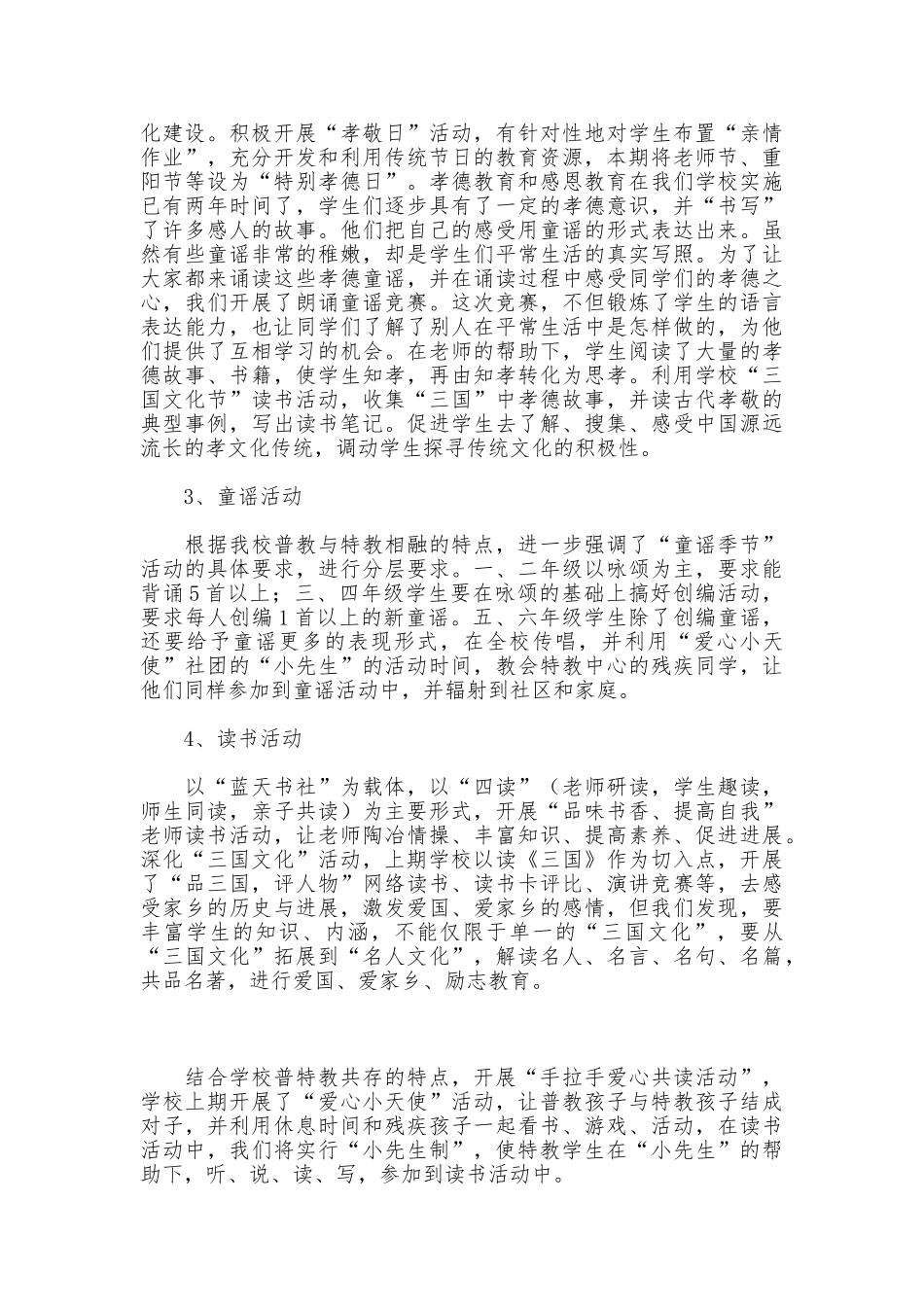 化建设。积极开展“孝敬日”活动，有针对性地对学生布置“亲情作业”，充分开发和利用传统节日的教育资源，本期将老师节、重阳节等设为“特别孝德日”。孝德教育和感恩教育在我们学校实施已有两年时间了，学生们逐步具有了一定的孝德意识，并“书写”了许多感人的故事。他们把自己的感受用童谣的形式表达出来。虽然有些童谣非常的稚嫩，却是学生们平常生活的真实写照。为了让大家都来诵读这些孝德童谣，并在诵读过程中感受同学们的孝德之心，我们开展了朗诵童谣竞赛。这次竞赛，不但锻炼了学生的语言表达能力，也让同学们了解了别人在平常生活中是怎样做的，为他们提供了互相学习的机会。在老师的帮助下，学生阅读了大量的孝德故事、书籍，使学生知孝，再由知孝转化为思孝。利用学校“三国文化节”读书活动，收集“三国”中孝德故事，并读古代孝敬的典型事例，写出读书笔记。促进学生去了解、搜集、感受中国源远流长的孝文化传统，调动学生探寻传统文化的积极性。

3、童谣活动

根据我校普教与特教相融的特点，进一步强调了“童谣季节”活动的具体要求，进行分层要求。一、二年级以咏颂为主，要求能背诵5首以上；三、四年级学生要在咏颂的基础上搞好创编活动，要求每人创编1首以上的新童谣。五、六年级学生除了创编童谣，还要给予童谣更多的表现形式，在全校传唱，并利用“爱心小天使”社团的“小先生”的活动时间，教会特教中心的残疾同学，让他们同样参加到童谣活动中，并辐射到社区和家庭。

4、读书活动

以“蓝天书社”为载体，以“四读”（老师研读，学生趣读，师生同读，亲子共读）为主要形式，开展“品味书香、提高自我”老师读书活动，让老师陶冶情操、丰富知识、提高素养、促进进展。深化“三国文化”活动，上期学校以读《三国》作为切入点，开展了“品三国，评人物”网络读书、读书卡评比、演讲竞赛等，去感受家乡的历史与进展，激发爱国、爱家乡的感情，但我们发现，要丰富学生的知识、内涵，不能仅限于单一的“三国文化”，要从“三国文化”拓展到“名人文化”，解读名人、名言、名句、名篇，共品名著，进行爱国、爱家乡、励志教育。

结合学校普特教共存的特点，开展“手拉手爱心共读活动”，学校上期开展了“爱心小天使”活动，让普教孩子与特教孩子结成对子，并利用休息时间和残疾孩子一起看书、游戏、活动，在读书活动中，我们将实行“小先生制”，使特教学生在“小先生”的帮助下，听、说、读、写，参加到读书活动中。